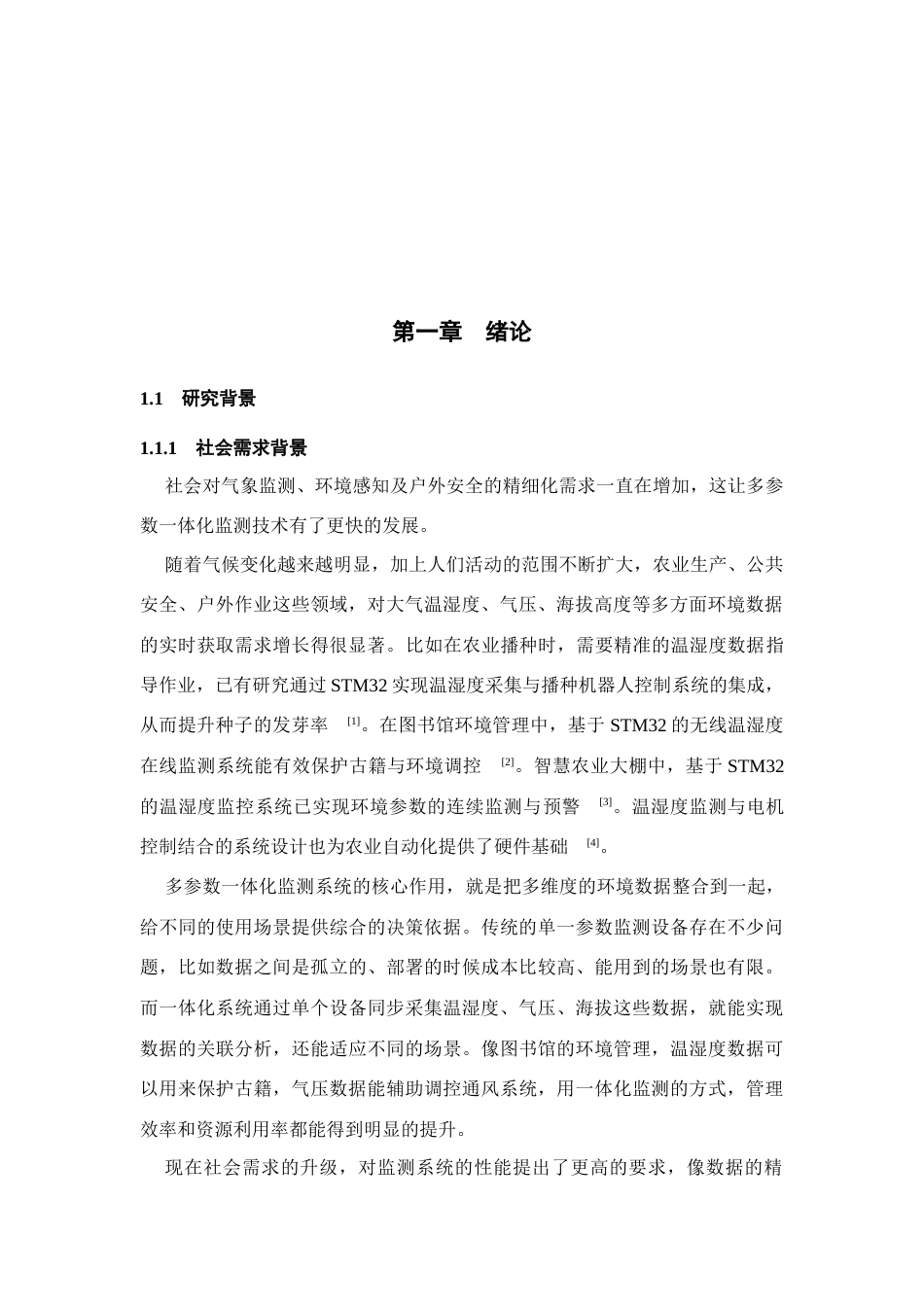 第一章 绪论

1.1 研究背景

1.1.1 社会需求背景

社会对气象监测、环境感知及户外安全的精细化需求一直在增加，这让多参数一体化监测技术有了更快的发展。

随着气候变化越来越明显，加上人们活动的范围不断扩大，农业生产、公共安全、户外作业这些领域，对大气温湿度、气压、海拔高度等多方面环境数据的实时获取需求增长得很显著。比如在农业播种时，需要精准的温湿度数据指导作业，已有研究通过STM32实现温湿度采集与播种机器人控制系统的集成，从而提升种子的发芽率$^{[1]}$。在图书馆环境管理中，基于STM32的无线温湿度在线监测系统能有效保护古籍与环境调控$^{[2]}$。智慧农业大棚中，基于STM32的温湿度监控系统已实现环境参数的连续监测与预警$^{[3]}$。温湿度监测与电机控制结合的系统设计也为农业自动化提供了硬件基础$^{[4]}$。

多参数一体化监测系统的核心作用，就是把多维度的环境数据整合到一起，给不同的使用场景提供综合的决策依据。传统的单一参数监测设备存在不少问题，比如数据之间是孤立的、部署的时候成本比较高、能用到的场景也有限。而一体化系统通过单个设备同步采集温湿度、气压、海拔这些数据，就能实现数据的关联分析，还能适应不同的场景。像图书馆的环境管理，温湿度数据可以用来保护古籍，气压数据能辅助调控通风系统，用一体化监测的方式，管理效率和资源利用率都能得到明显的提升。

现在社会需求的升级，对监测系统的性能提出了更高的要求，像数据的精